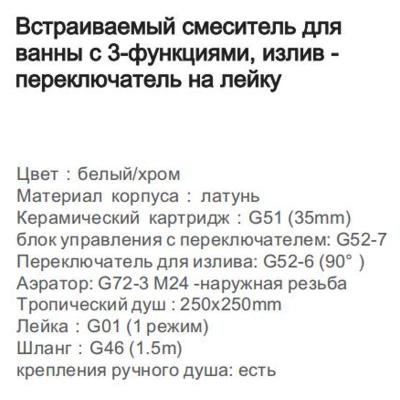 Встраиваемый смеситель для ванны с 3-функциями, излив - переключатель на лейку

Цвет : белый/хром
Материал корпуса : латунь
Керамический картридж : G51 (35mm)
блок управления с переключателем: G52-7
Переключатель для излива: G52-6 (90° )
Аэратор: G72-3 M24 -наружная резьба
Тропический душ : 250x250mm
Лейка : G01 (1 режим)
Шланг : G46 (1.5m)
крепления ручного душа: есть